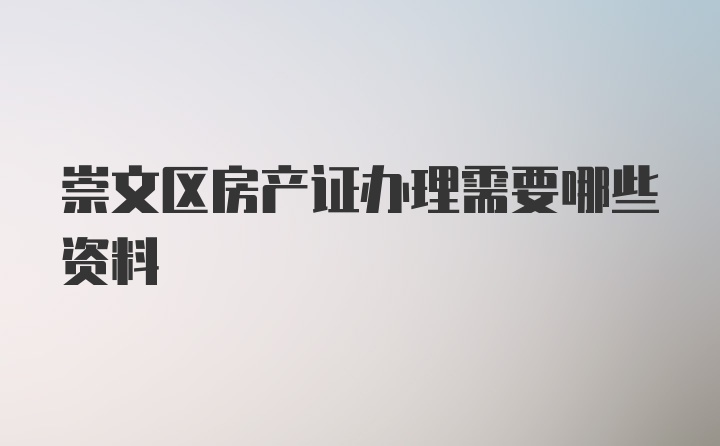 崇文区房产证办理需要哪些资料